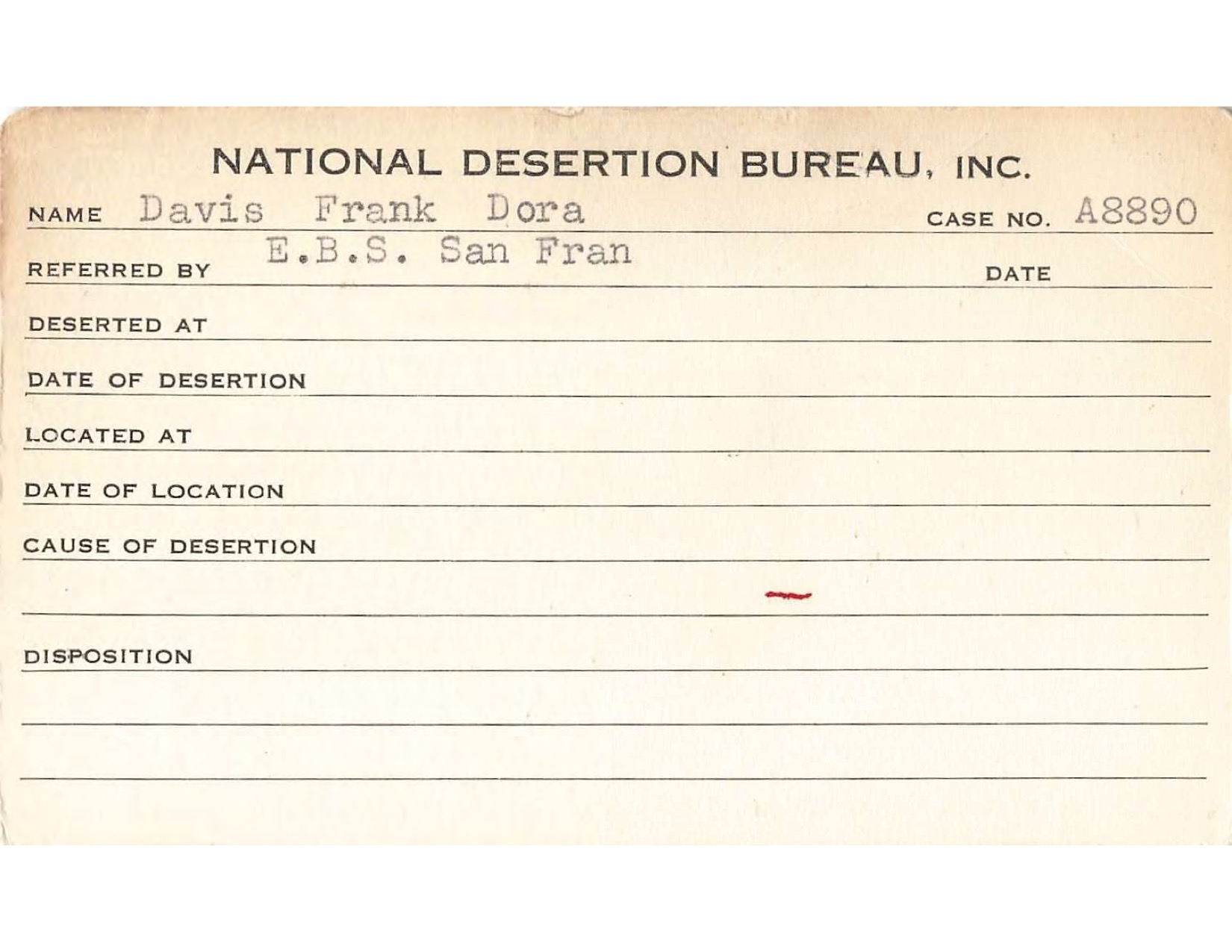 NATIONAL DESERTION BUREAU, INC.

NAME Davis Frank Dora CASE NO. A8890

REFERRED BY E.B.S. San Fran DATE

DESERTED AT

DATE OF DESERTION

LOCATED AT

DATE OF LOCATION

CAUSE OF DESERTION

DISPOSITION